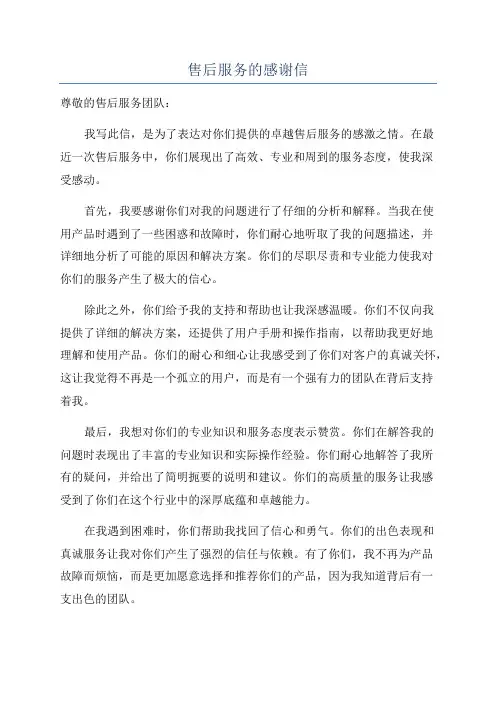 售后服务的感谢信

尊敬的售后服务团队：

我写此信，是为了表达对你们提供的卓越售后服务的感激之情。在最近一次售后服务中，你们展现出了高效、专业和周到的服务态度，使我深受感动。

首先，我要感谢你们对我的问题进行了仔细的分析和解释。当我在使用产品时遇到了一些困惑和故障时，你们耐心地听取了我的问题描述，并详细地分析了可能的原因和解决方案。你们的尽职尽责和专业能力使我对你们的服务产生了极大的信心。

除此之外，你们给予我的支持和帮助也让我深感温暖。你们不仅向我提供了详细的解决方案，还提供了用户手册和操作指南，以帮助我更好地理解和使用产品。你们的耐心和细心让我感受到了你们对客户的真诚关怀，这让我觉得不再是一个孤立的用户，而是有一个强有力的团队在背后支持着我。

最后，我想对你们的专业知识和服务态度表示赞赏。你们在解答我的问题时表现出了丰富的专业知识和实际操作经验。你们耐心地解答了我所有的疑问，并给出了简明扼要的说明和建议。你们的高质量的服务让我感受到了你们在这个行业中的深厚底蕴和卓越能力。

在我遇到困难时，你们帮助我找回了信心和勇气。你们的出色表现和真诚服务让我对你们产生了强烈的信任与依赖。有了你们，我不再为产品故障而烦恼，而是更加愿意选择和推荐你们的产品，因为我知道背后有一支出色的团队。